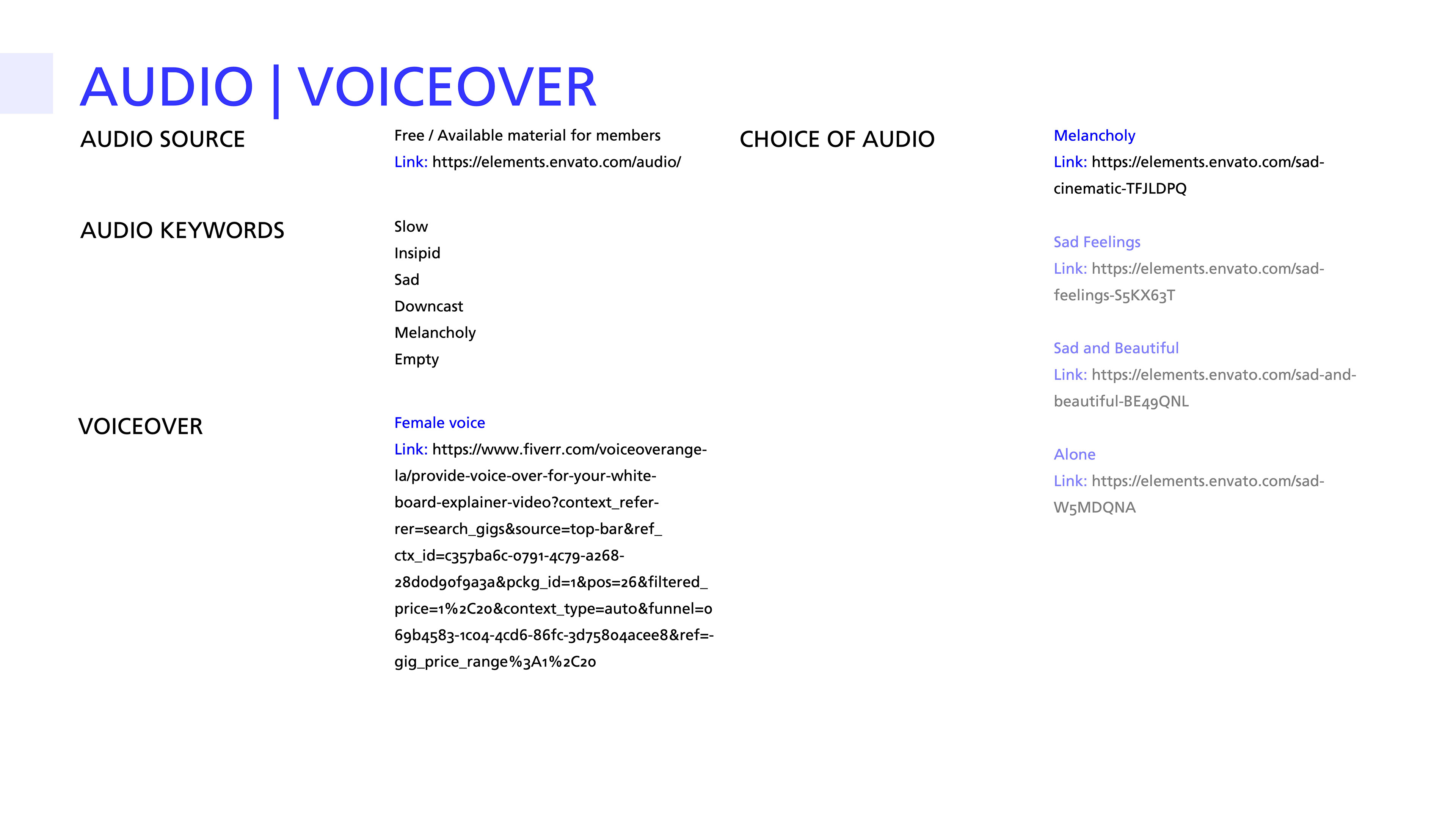 AUDIO | VOICEOVER

AUDIO SOURCE

Free / Available material for members
Link: https://elements.envato.com/audio/

AUDIO KEYWORDS

Slow
Insipid
Sad
Downcast
Melancholy
Empty

VOICEOVER

Female voice
Link: https://www.fiverr.com/voiceoverangela/provide-voice-over-for-your-whiteboard-explainer-video?context_referrer=search_gigs&source=top-bar&ref_ctx_id=c357ba6c-0791-4c79-a268-28d0d90f9a3a&pckg_id=1&pos=26&filtered_price=1%2C20&context_type=auto&funnel=069b4583-1c04-4cd6-86fc-3d75804acee8&ref=gig_price_range%3A1%2C20

CHOICE OF AUDIO

Melancholy
Link: https://elements.envato.com/sad-cinematic-TFJLDPQ

Sad Feelings
Link: https://elements.envato.com/sad-feelings-S5KX63T

Sad and Beautiful
Link: https://elements.envato.com/sad-and-beautiful-BE49QNL

Alone
Link: https://elements.envato.com/sad-W5MDQNA